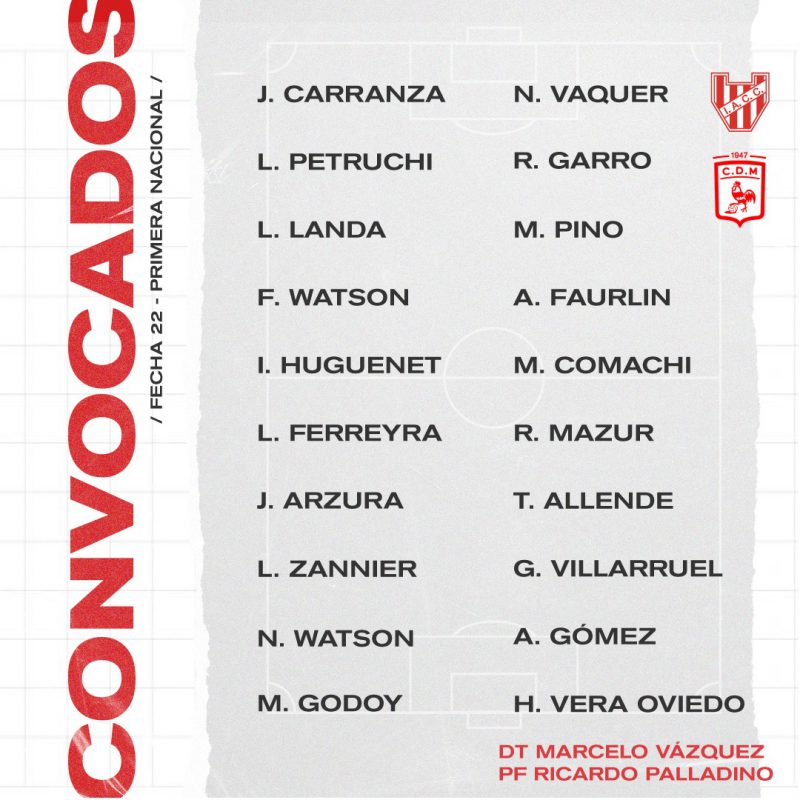 CONVOCADOS

/ FECHA 22 - PRIMERA NACIONAL /

J. CARRANZA
L. PETRUCHI
L. LANDA
F. WATSON
I. HUGUENET
L. FERREYRA
J. ARZURA
L. ZANNIER
N. WATSON
M. GODOY

N. VAQUER
R. GARRO
M. PINO
A. FAURLIN
M. COMACHI
R. MAZUR
T. ALLENDE
G. VILLARRUEL
A. GÓMEZ
H. VERA OVIEDO

I.A.C.C.

1947
C.D.M

DT MARCELO VÁZQUEZ
PF RICARDO PALLADINO